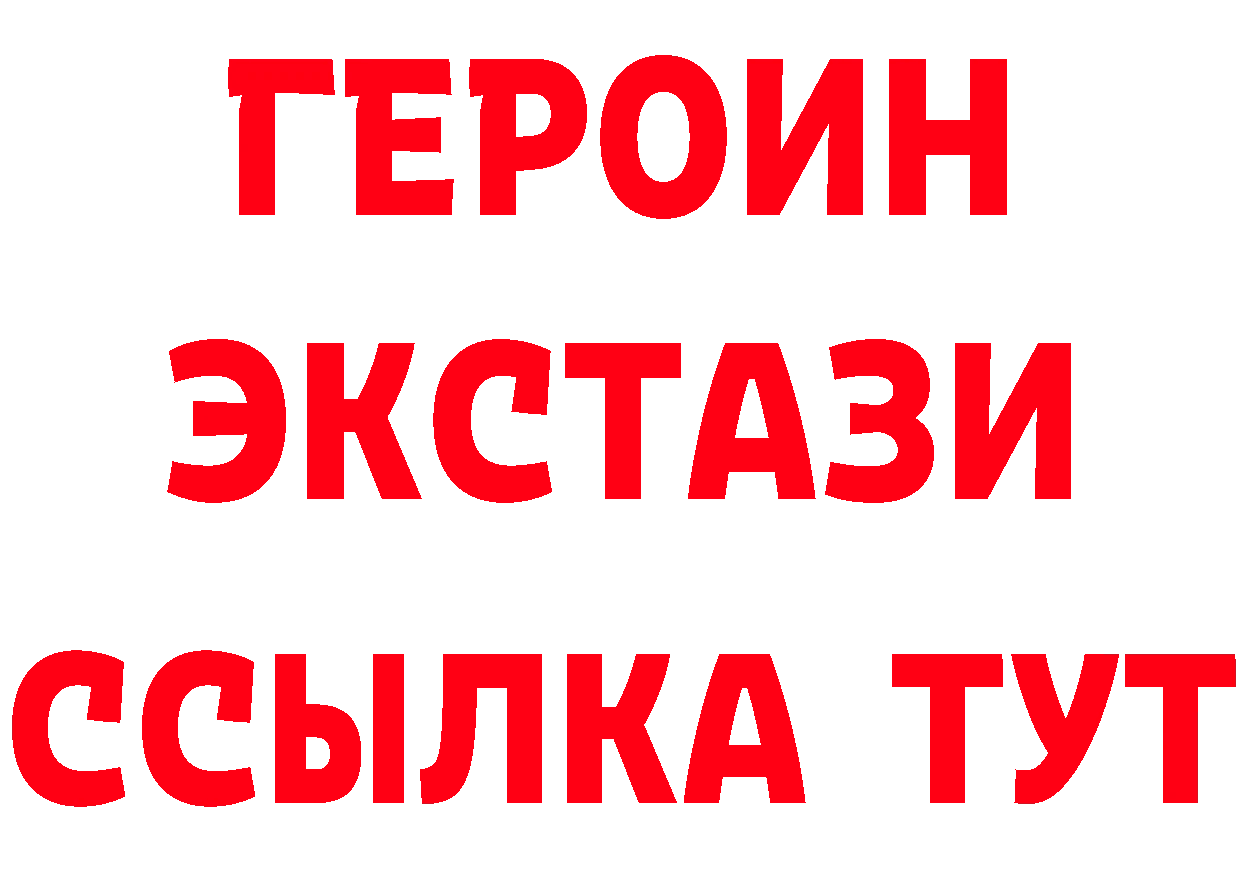 ГЕРОИН
ЭКСТАЗИ
ССЫЛКА ТУТ